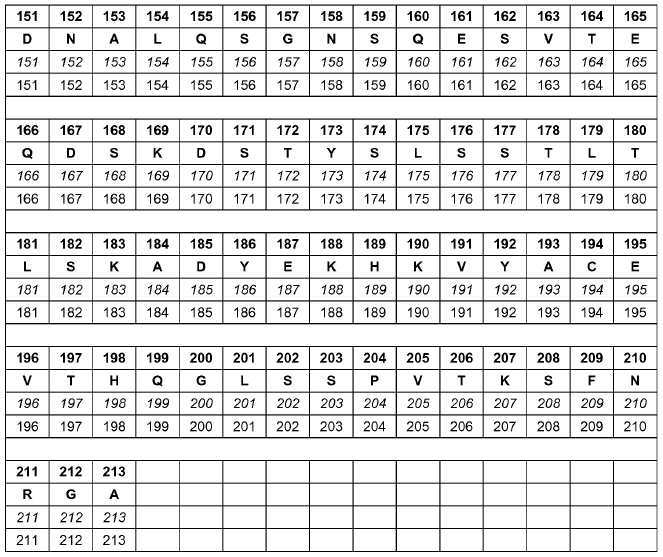 | 151 | 152 | 153 | 154 | 155 | 156 | 157 | 158 | 159 | 160 | 161 | 162 | 163 | 164 | 165 |
|---|---|---|---|---|---|---|---|---|---|---|---|---|---|---|
| D | N | A | L | Q | S | G | N | S | Q | E | S | V | T | E |
| 151 | 152 | 153 | 154 | 155 | 156 | 157 | 158 | 159 | 160 | 161 | 162 | 163 | 164 | 165 |
| 151 | 152 | 153 | 154 | 155 | 156 | 157 | 158 | 159 | 160 | 161 | 162 | 163 | 164 | 165 |
| | | | | | | | | | | | | | | |
| 166 | 167 | 168 | 169 | 170 | 171 | 172 | 173 | 174 | 175 | 176 | 177 | 178 | 179 | 180 |
| Q | D | S | K | D | S | T | Y | S | L | S | S | T | L | T |
| 166 | 167 | 168 | 169 | 170 | 171 | 172 | 173 | 174 | 175 | 176 | 177 | 178 | 179 | 180 |
| 166 | 167 | 168 | 169 | 170 | 171 | 172 | 173 | 174 | 175 | 176 | 177 | 178 | 179 | 180 |
| | | | | | | | | | | | | | | |
| 181 | 182 | 183 | 184 | 185 | 186 | 187 | 188 | 189 | 190 | 191 | 192 | 193 | 194 | 195 |
| L | S | K | A | D | Y | E | K | H | K | V | Y | A | C | E |
| 181 | 182 | 183 | 184 | 185 | 186 | 187 | 188 | 189 | 190 | 191 | 192 | 193 | 194 | 195 |
| 181 | 182 | 183 | 184 | 185 | 186 | 187 | 188 | 189 | 190 | 191 | 192 | 193 | 194 | 195 |
| | | | | | | | | | | | | | | |
| 196 | 197 | 198 | 199 | 200 | 201 | 202 | 203 | 204 | 205 | 206 | 207 | 208 | 209 | 210 |
| V | T | H | Q | G | L | S | S | P | V | T | K | S | F | N |
| 196 | 197 | 198 | 199 | 200 | 201 | 202 | 203 | 204 | 205 | 206 | 207 | 208 | 209 | 210 |
| 196 | 197 | 198 | 199 | 200 | 201 | 202 | 203 | 204 | 205 | 206 | 207 | 208 | 209 | 210 |
| | | | | | | | | | | | | | | |
| 211 | 212 | 213 | | | | | | | | | | | | |
| R | G | A | | | | | | | | | | | | |
| 211 | 212 | 213 | | | | | | | | | | | | |
| 211 | 212 | 213 | | | | | | | | | | | | |